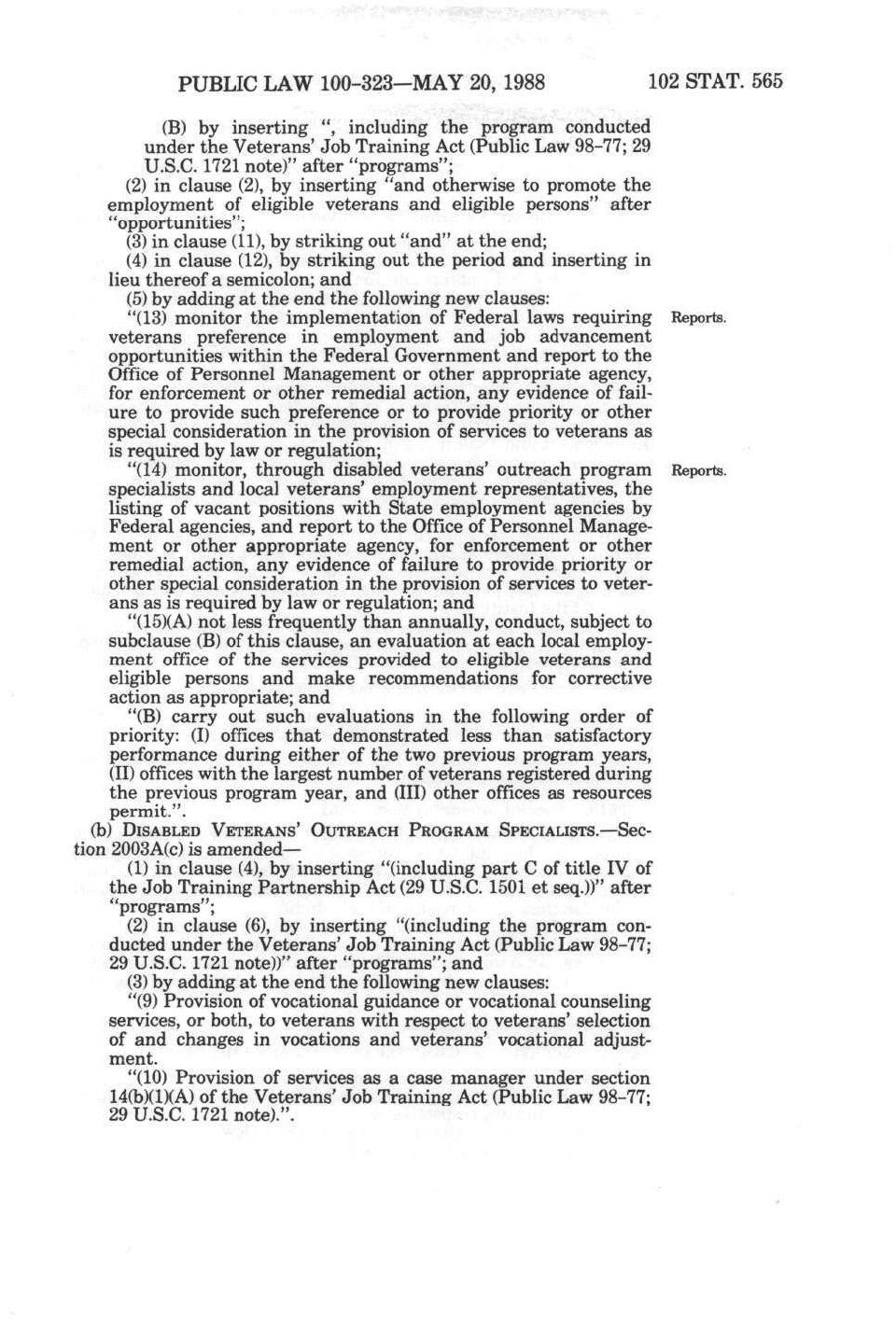 PUBLIC LAW 100-323—MAY 20, 1988 102 STAT. 565

(B) by inserting ", including the program conducted under the Veterans' Job Training Act (Public Law 98-77; 29 U.S.C. 1721 note)" after "programs";

(2) in clause (2), by inserting "and otherwise to promote the employment of eligible veterans and eligible persons" after "opportunities";

(3) in clause (11), by striking out "and" at the end;

(4) in clause (12), by striking out the period and inserting in lieu thereof a semicolon; and

(5) by adding at the end the following new clauses:

"(13) monitor the implementation of Federal laws requiring veterans preference in employment and job advancement opportunities within the Federal Government and report to the Office of Personnel Management or other appropriate agency, for enforcement or other remedial action, any evidence of failure to provide such preference or to provide priority or other special consideration in the provision of services to veterans as is required by law or regulation;

Reports.

"(14) monitor, through disabled veterans' outreach program specialists and local veterans' employment representatives, the listing of vacant positions with State employment agencies by Federal agencies, and report to the Office of Personnel Management or other appropriate agency, for enforcement or other remedial action, any evidence of failure to provide priority or other special consideration in the provision of services to veterans as is required by law or regulation; and

Reports.

"(15)(A) not less frequently than annually, conduct, subject to subclause (B) of this clause, an evaluation at each local employment office of the services provided to eligible veterans and eligible persons and make recommendations for corrective action as appropriate; and

"(B) carry out such evaluations in the following order of priority: (I) offices that demonstrated less than satisfactory performance during either of the two previous program years, (II) offices with the largest number of veterans registered during the previous program year, and (III) other offices as resources permit.".

(b) DISABLED VETERANS' OUTREACH PROGRAM SPECIALISTS.—Section 2003A(c) is amended—

(1) in clause (4), by inserting "(including part C of title IV of the Job Training Partnership Act (29 U.S.C. 1501 et seq.))" after "programs";

(2) in clause (6), by inserting "(including the program conducted under the Veterans' Job Training Act (Public Law 98-77; 29 U.S.C. 1721 note))" after "programs"; and

(3) by adding at the end the following new clauses:

"(9) Provision of vocational guidance or vocational counseling services, or both, to veterans with respect to veterans' selection of and changes in vocations and veterans' vocational adjustment.

"(10) Provision of services as a case manager under section 14(b)(1)(A) of the Veterans' Job Training Act (Public Law 98-77; 29 U.S.C. 1721 note).".